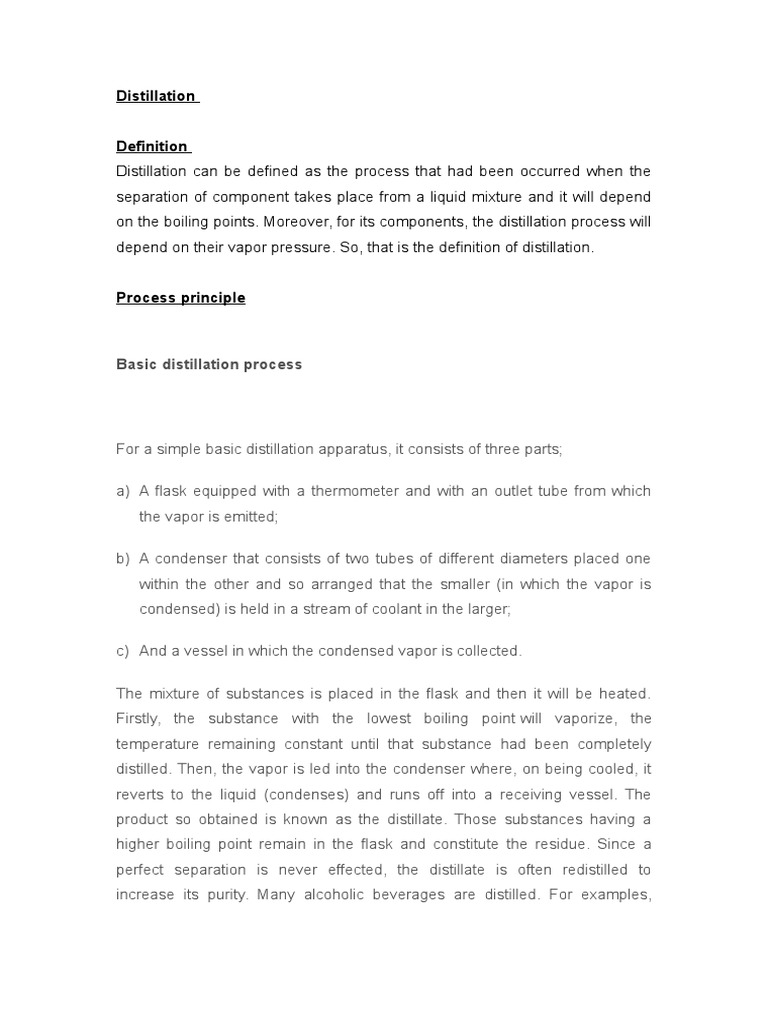 Distillation

Definition
Distillation can be defined as the process that had been occurred when the separation of component takes place from a liquid mixture and it will depend on the boiling points. Moreover, for its components, the distillation process will depend on their vapor pressure. So, that is the definition of distillation.

Process principle

Basic distillation process

For a simple basic distillation apparatus, it consists of three parts;

a) A flask equipped with a thermometer and with an outlet tube from which the vapor is emitted;

b) A condenser that consists of two tubes of different diameters placed one within the other and so arranged that the smaller (in which the vapor is condensed) is held in a stream of coolant in the larger;

c) And a vessel in which the condensed vapor is collected.

The mixture of substances is placed in the flask and then it will be heated. Firstly, the substance with the lowest boiling point will vaporize, the temperature remaining constant until that substance had been completely distilled. Then, the vapor is led into the condenser where, on being cooled, it reverts to the liquid (condenses) and runs off into a receiving vessel. The product so obtained is known as the distillate. Those substances having a higher boiling point remain in the flask and constitute the residue. Since a perfect separation is never effected, the distillate is often redistilled to increase its purity. Many alcoholic beverages are distilled. For examples,